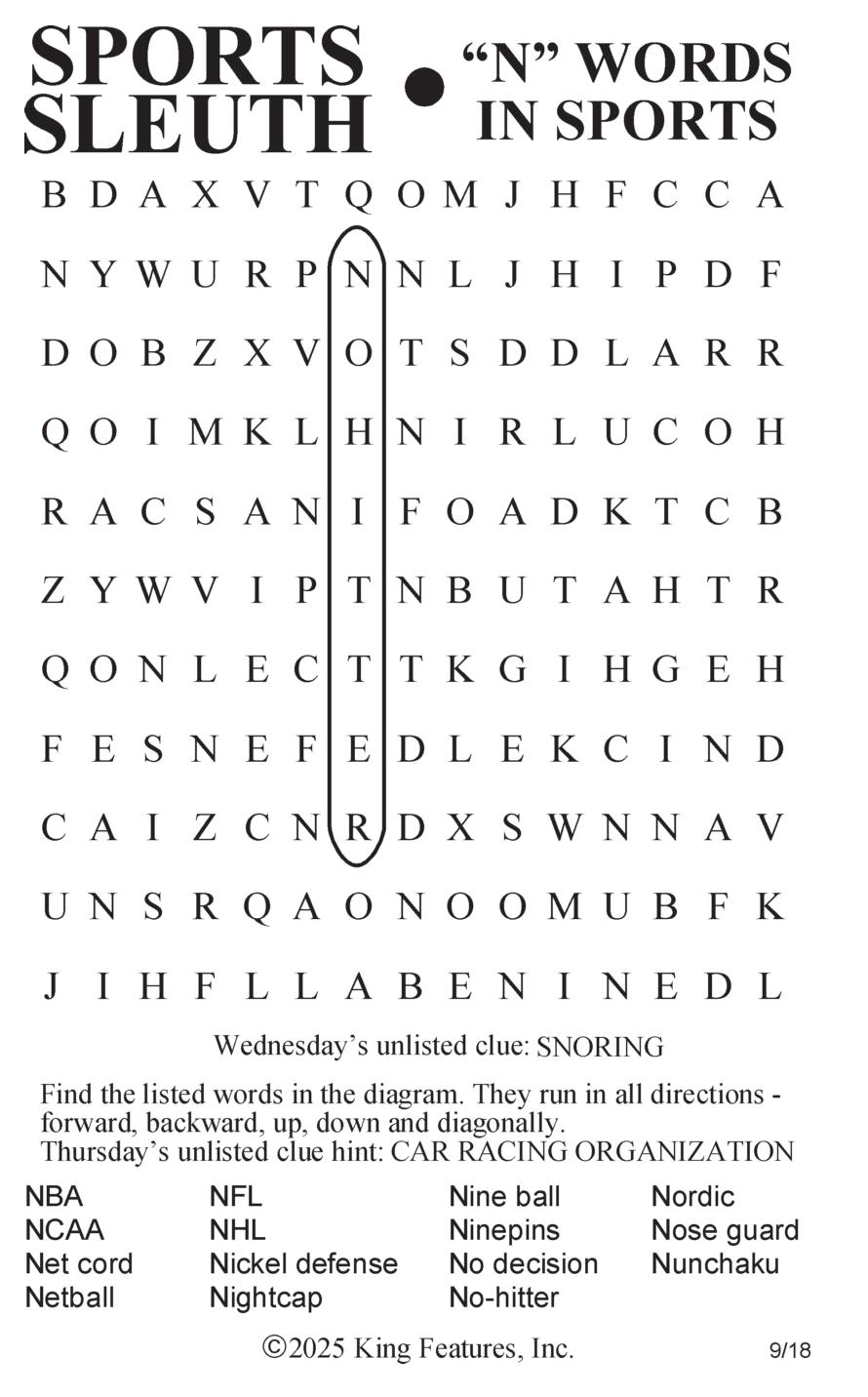 SPORTS SLEUTH • "N" WORDS IN SPORTS

B D A X V T Q O M J H F C C A
N Y W U R P N N L J H I P D F
D O B Z X V O T S D D L A R R
Q O I M K L H N I R L U C O H
R A C S A N I F O A D K T C B
Z Y W V I P T N B U T A H T R
Q O N L E C T T K G I H G E H
F E S N E F E D L E K C I N D
C A I Z C N R D X S W N N A V
U N S R Q A O N O O M U B F K
J I H F L L A B E N I N E D L

Wednesday's unlisted clue: SNORING

Find the listed words in the diagram. They run in all directions - forward, backward, up, down and diagonally.
Thursday's unlisted clue hint: CAR RACING ORGANIZATION

NBA
NCAA
Net cord
Netball

NFL
NHL
Nickel defense
Nightcap

Nine ball
Ninepins
No decision
No-hitter

Nordic
Nose guard
Nunchaku

©2025 King Features, Inc. 9/18